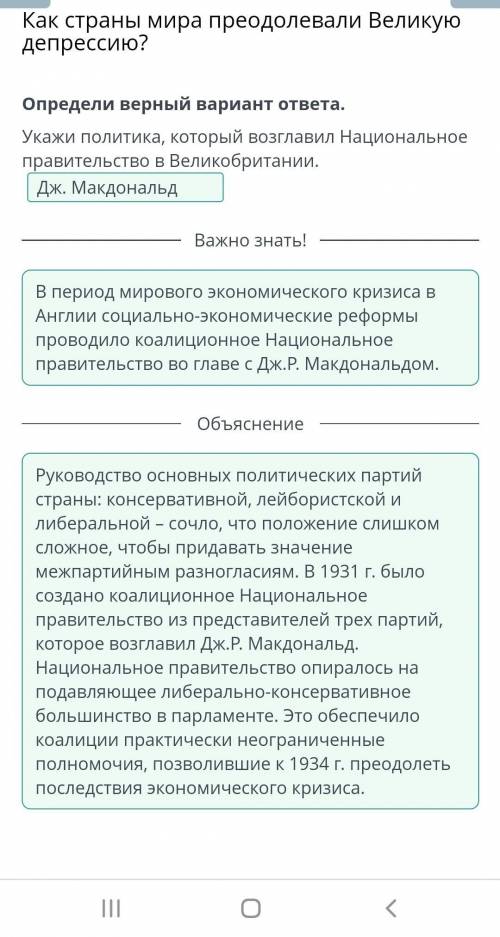 Как страны мира преодолевали Великую депрессию?

Определи верный вариант ответа.

Укажи политика, который возглавил Национальное правительство в Великобритании.

Дж. Макдональд

Важно знать!

В период мирового экономического кризиса в Англии социально-экономические реформы проводило коалиционное Национальное правительство во главе с Дж.Р. Макдональдом.

Объяснение

Руководство основных политических партий страны: консервативной, лейбористской и либеральной – сочло, что положение слишком сложное, чтобы придавать значение межпартийным разногласиям. В 1931 г. было создано коалиционное Национальное правительство из представителей трех партий, которое возглавил Дж.Р. Макдональд. Национальное правительство опиралось на подавляющее либерально-консервативное большинство в парламенте. Это обеспечило коалиции практически неограниченные полномочия, позволившие к 1934 г. преодолеть последствия экономического кризиса.